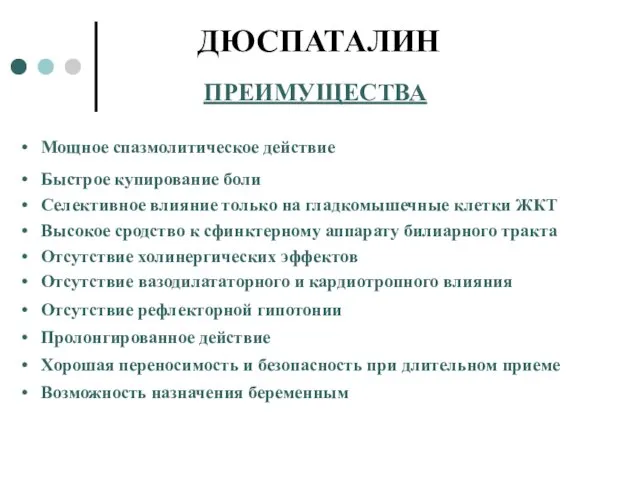 ДЮСПАТАЛИН

ПРЕИМУЩЕСТВА

• Мощное спазмолитическое действие
• Быстрое купирование боли
• Селективное влияние только на гладкомышечные клетки ЖКТ
• Высокое сродство к сфинктерному аппарату билиарного тракта
• Отсутствие холинергических эффектов
• Отсутствие вазодилататорного и кардиотропного влияния
• Отсутствие рефлекторной гипотонии
• Пролонгированное действие
• Хорошая переносимость и безопасность при длительном приеме
• Возможность назначения беременным